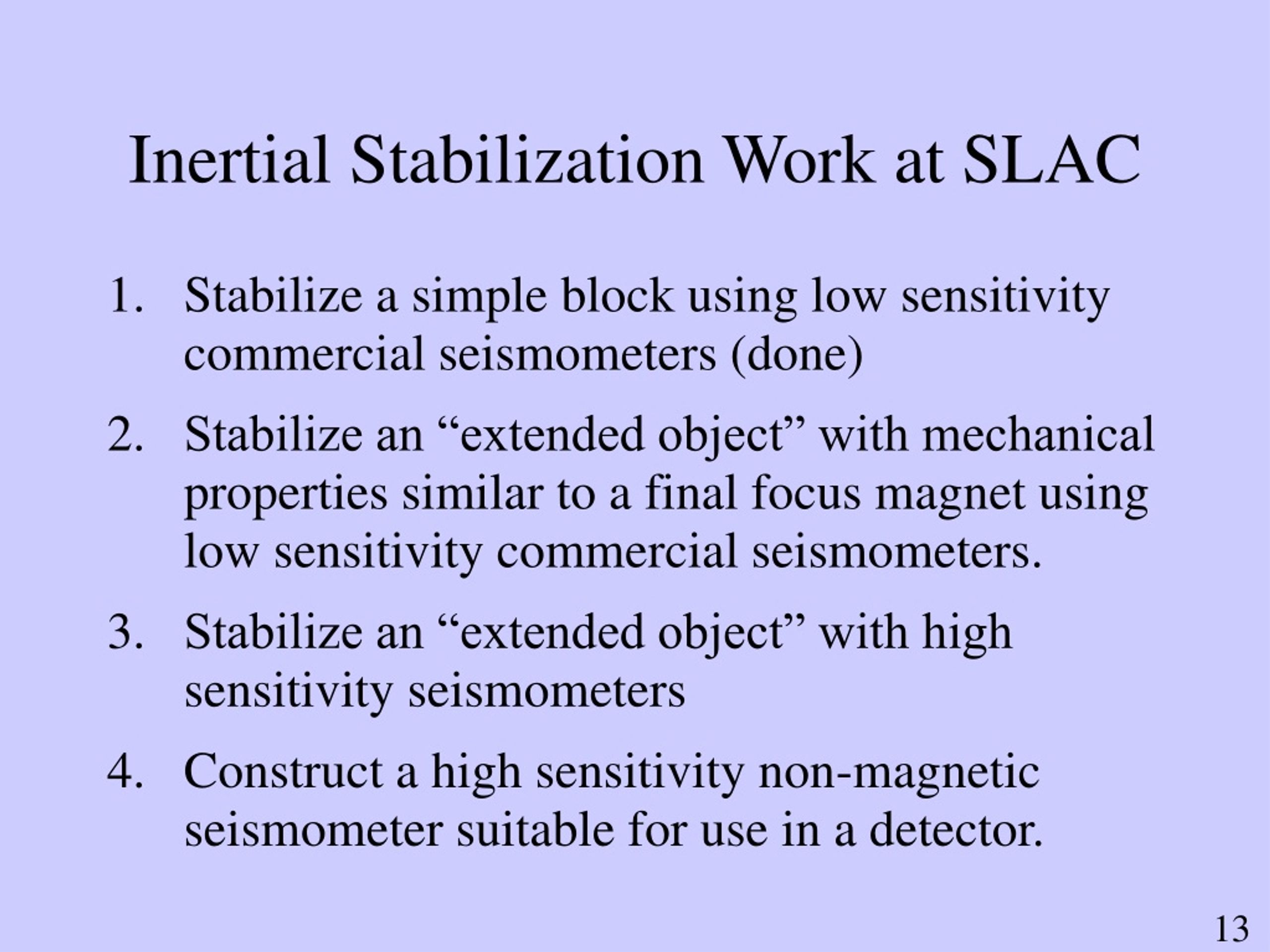 Inertial Stabilization Work at SLAC

1. Stabilize a simple block using low sensitivity commercial seismometers (done)

2. Stabilize an “extended object” with mechanical properties similar to a final focus magnet using low sensitivity commercial seismometers.

3. Stabilize an “extended object” with high sensitivity seismometers

4. Construct a high sensitivity non-magnetic seismometer suitable for use in a detector.

13